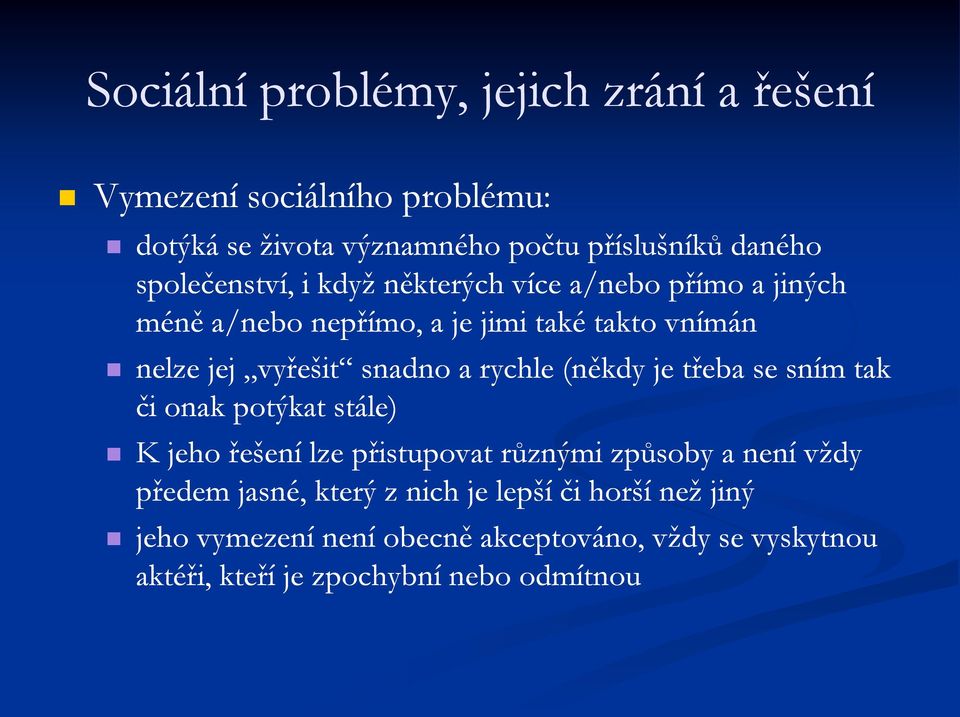 Sociální problémy, jejich zrání a řešení

Vymezení sociálního problému:

dotýká se života významného počtu příslušníků daného společenství, i když některých více a/nebo přímo a jiných méně a/nebo nepřímo, a je jimi také takto vnímán

nelze jej „vyřešit“ snadno a rychle (někdy je třeba se sním tak či onak potýkat stále)

K jeho řešení lze přistupovat různými způsoby a není vždy předem jasné, který z nich je lepší či horší než jiný

jeho vymezení není obecně akceptováno, vždy se vyskytnou aktéři, kteří je zpochybní nebo odmítnou